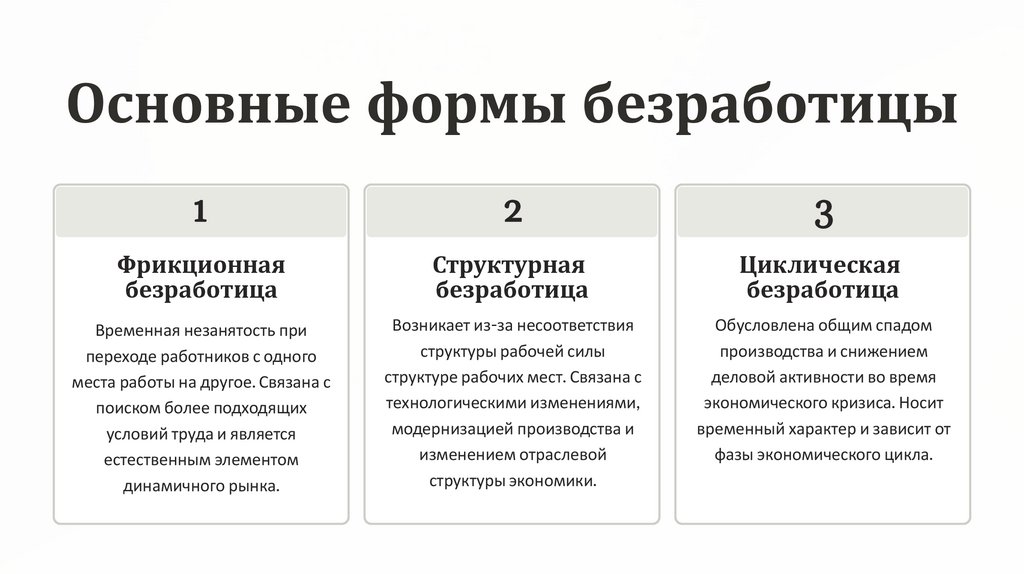 Основные формы безработицы

1

Фрикционная безработица

Временная незанятость при переходе работников с одного места работы на другое. Связана с поиском более подходящих условий труда и является естественным элементом динамичного рынка.

2

Структурная безработица

Возникает из-за несоответствия структуры рабочей силы структуре рабочих мест. Связана с технологическими изменениями, модернизацией производства и изменением отраслевой структуры экономики.

3

Циклическая безработица

Обусловлена общим спадом производства и снижением деловой активности во время экономического кризиса. Носит временный характер и зависит от фазы экономического цикла.